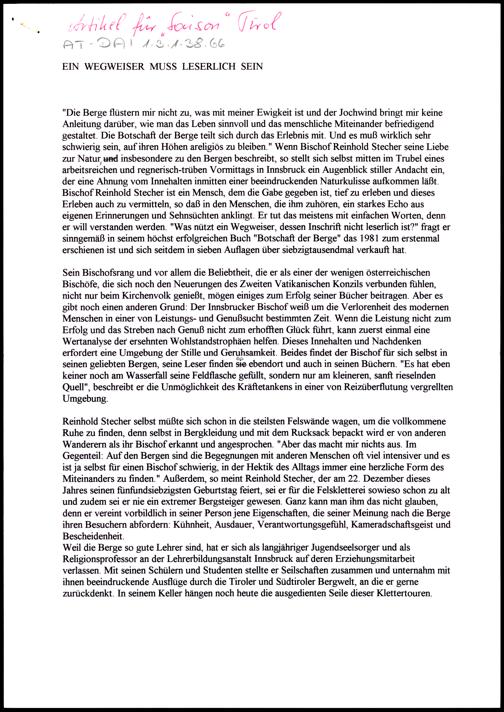 Artikel für "Saison" Tirol
AT-DAI 1.3.1.38.66

EIN WEGWEISER MUSS LESERLICH SEIN

"Die Berge flüstern mir nicht zu, was mit meiner Ewigkeit ist und der Jochwind bringt mir keine Anleitung darüber, wie man das Leben sinnvoll und das menschliche Miteinander befriedigend gestaltet. Die Botschaft der Berge teilt sich durch das Erlebnis mit. Und es muß wirklich sehr schwierig sein, auf ihren Höhen areligiös zu bleiben." Wenn Bischof Reinhold Stecher seine Liebe zur Natur und insbesondere zu den Bergen beschreibt, so stellt sich selbst mitten im Trubel eines arbeitsreichen und regnerisch-trüben Vormittags in Innsbruck ein Augenblick stiller Andacht ein, der eine Ahnung vom Innehalten inmitten einer beeindruckenden Naturkulisse aufkommen läßt. Bischof Reinhold Stecher ist ein Mensch, dem die Gabe gegeben ist, tief zu erleben und dieses Erleben auch zu vermitteln, so daß in den Menschen, die ihm zuhören, ein starkes Echo aus eigenen Erinnerungen und Sehnsüchten anklingt. Er tut das meistens mit einfachen Worten, denn er will verstanden werden. "Was nützt ein Wegweiser, dessen Inschrift nicht leserlich ist?" fragt er sinngemäß in seinem höchst erfolgreichen Buch "Botschaft der Berge" das 1981 zum erstenmal erschienen ist und sich seitdem in sieben Auflagen über siebzigtausendmal verkauft hat.

Sein Bischofsrang und vor allem die Beliebtheit, die er als einer der wenigen österreichischen Bischöfe, die sich noch den Neuerungen des Zweiten Vatikanischen Konzils verbunden fühlen, nicht nur beim Kirchenvolk genießt, mögen einiges zum Erfolg seiner Bücher beitragen. Aber es gibt noch einen anderen Grund: Der Innsbrucker Bischof weiß um die Verlorenheit des modernen Menschen in einer von Leistungs- und Genußsucht bestimmten Zeit. Wenn die Leistung nicht zum Erfolg und das Streben nach Genuß nicht zum erhofften Glück führt, kann zuerst einmal eine Wertanalyse der ersehnten Wohlstandstrophäen helfen. Dieses Innehalten und Nachdenken erfordert eine Umgebung der Stille und Geruhsamkeit. Beides findet der Bischof für sich selbst in seinen geliebten Bergen, seine Leser finden sie ebendort und auch in seinen Büchern. "Es hat eben keiner noch am Wasserfall seine Feldflasche gefüllt, sondern nur am kleineren, sanft rieselnden Quell", beschreibt er die Unmöglichkeit des Kräftetankens in einer von Reizüberflutung vergrellten Umgebung.

Reinhold Stecher selbst müßte sich schon in die steilsten Felswände wagen, um die vollkommene Ruhe zu finden, denn selbst in Bergkleidung und mit dem Rucksack bepackt wird er von anderen Wanderern als ihr Bischof erkannt und angesprochen. "Aber das macht mir nichts aus. Im Gegenteil: Auf den Bergen sind die Begegnungen mit anderen Menschen oft viel intensiver und es ist ja selbst für einen Bischof schwierig, in der Hektik des Alltags immer eine herzliche Form des Miteinanders zu finden." Außerdem, so meint Reinhold Stecher, der am 22. Dezember dieses Jahres seinen fünfundsiebzigsten Geburtstag feiert, sei er für die Felskletterei sowieso schon zu alt und zudem sei er nie ein extremer Bergsteiger gewesen. Ganz kann man ihm das nicht glauben, denn er vereint vorbildlich in seiner Person jene Eigenschaften, die seiner Meinung nach die Berge ihren Besuchern abfordern: Kühnheit, Ausdauer, Verantwortungsgefühl, Kameradschaftsgeist und Bescheidenheit.
Weil die Berge so gute Lehrer sind, hat er sich als langjähriger Jugendseelsorger und als Religionsprofessor an der Lehrerbildungsanstalt Innsbruck auf deren Erziehungsmitarbeit verlassen. Mit seinen Schülern und Studenten stellte er Seilschaften zusammen und unternahm mit ihnen beeindruckende Ausflüge durch die Tiroler und Südtiroler Bergwelt, an die er gerne zurückdenkt. In seinem Keller hängen noch heute die ausgedienten Seile dieser Klettertouren.